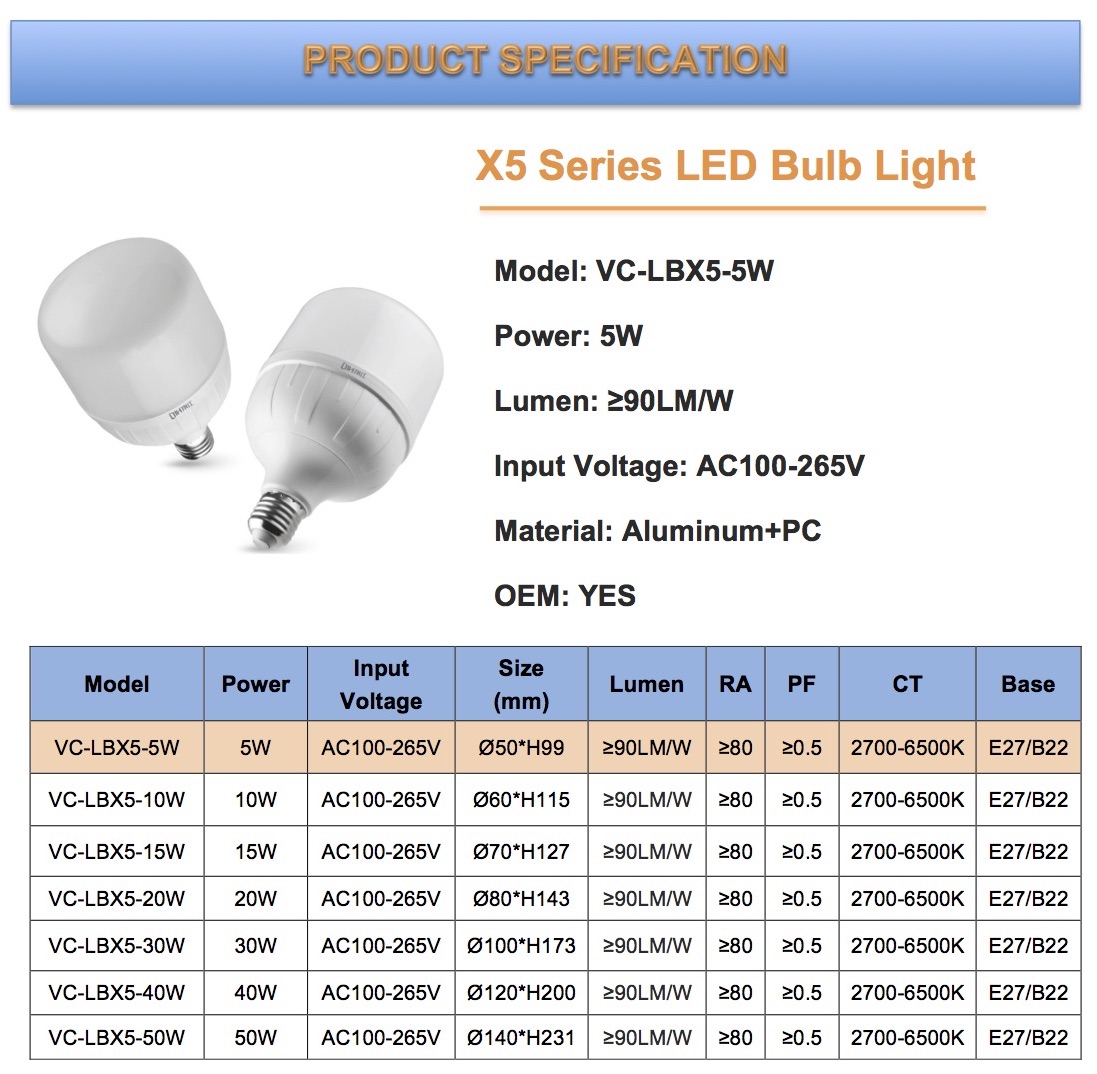 PRODUCT SPECIFICATION

X5 Series LED Bulb Light

Model: VC-LBX5-5W

Power: 5W

Lumen: ≥90LM/W

Input Voltage: AC100-265V

Material: Aluminum+PC

OEM: YES

| Model | Power | Input Voltage | Size (mm) | Lumen | RA | PF | CT | Base |
|---|---|---|---|---|---|---|---|---|
| VC-LBX5-5W | 5W | AC100-265V | Ø50*H99 | ≥90LM/W | ≥80 | ≥0.5 | 2700-6500K | E27/B22 |
| VC-LBX5-10W | 10W | AC100-265V | Ø60*H115 | ≥90LM/W | ≥80 | ≥0.5 | 2700-6500K | E27/B22 |
| VC-LBX5-15W | 15W | AC100-265V | Ø70*H127 | ≥90LM/W | ≥80 | ≥0.5 | 2700-6500K | E27/B22 |
| VC-LBX5-20W | 20W | AC100-265V | Ø80*H143 | ≥90LM/W | ≥80 | ≥0.5 | 2700-6500K | E27/B22 |
| VC-LBX5-30W | 30W | AC100-265V | Ø100*H173 | ≥90LM/W | ≥80 | ≥0.5 | 2700-6500K | E27/B22 |
| VC-LBX5-40W | 40W | AC100-265V | Ø120*H200 | ≥90LM/W | ≥80 | ≥0.5 | 2700-6500K | E27/B22 |
| VC-LBX5-50W | 50W | AC100-265V | Ø140*H231 | ≥90LM/W | ≥80 | ≥0.5 | 2700-6500K | E27/B22 |